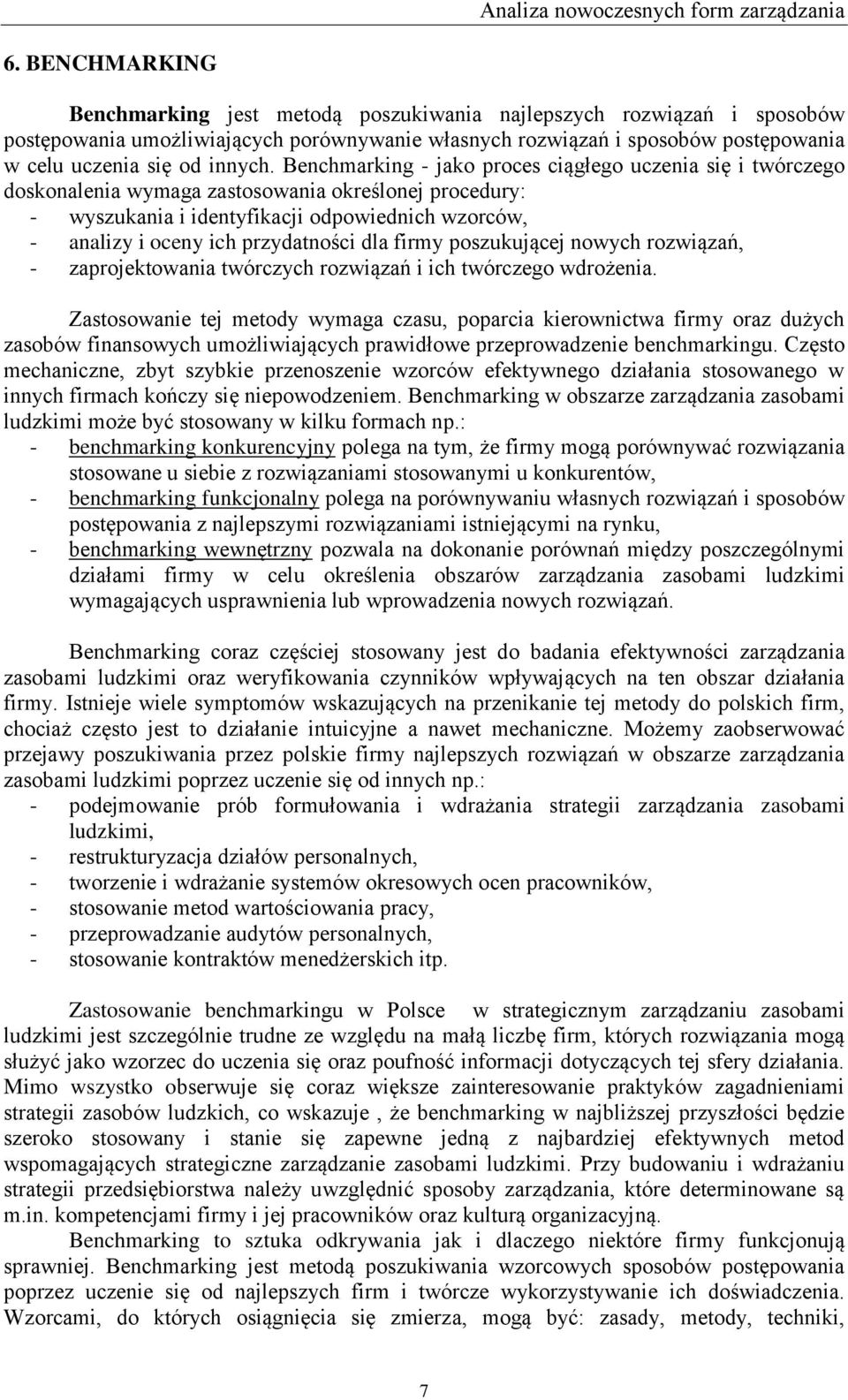 Analiza nowoczesnych form zarządzania

6. BENCHMARKING

Benchmarking jest metodą poszukiwania najlepszych rozwiązań i sposobów postępowania umożliwiających porównywanie własnych rozwiązań i sposobów postępowania w celu uczenia się od innych. Benchmarking - jako proces ciągłego uczenia się i twórczego doskonalenia wymaga zastosowania określonej procedury:
- wyszukania i identyfikacji odpowiednich wzorców,
- analizy i oceny ich przydatności dla firmy poszukującej nowych rozwiązań,
- zaprojektowania twórczych rozwiązań i ich twórczego wdrożenia.

Zastosowanie tej metody wymaga czasu, poparcia kierownictwa firmy oraz dużych zasobów finansowych umożliwiających prawidłowe przeprowadzenie benchmarkingu. Często mechaniczne, zbyt szybkie przenoszenie wzorców efektywnego działania stosowanego w innych firmach kończy się niepowodzeniem. Benchmarking w obszarze zarządzania zasobami ludzkimi może być stosowany w kilku formach np.:
- benchmarking konkurencyjny polega na tym, że firmy mogą porównywać rozwiązania stosowane u siebie z rozwiązaniami stosowanymi u konkurentów,
- benchmarking funkcjonalny polega na porównywaniu własnych rozwiązań i sposobów postępowania z najlepszymi rozwiązaniami istniejącymi na rynku,
- benchmarking wewnętrzny pozwala na dokonanie porównań między poszczególnymi działami firmy w celu określenia obszarów zarządzania zasobami ludzkimi wymagających usprawnienia lub wprowadzenia nowych rozwiązań.

Benchmarking coraz częściej stosowany jest do badania efektywności zarządzania zasobami ludzkimi oraz weryfikowania czynników wpływających na ten obszar działania firmy. Istnieje wiele symptomów wskazujących na przenikanie tej metody do polskich firm, chociaż często jest to działanie intuicyjne a nawet mechaniczne. Możemy zaobserwować przejawy poszukiwania przez polskie firmy najlepszych rozwiązań w obszarze zarządzania zasobami ludzkimi poprzez uczenie się od innych np.:
- podejmowanie prób formułowania i wdrażania strategii zarządzania zasobami ludzkimi,
- restrukturyzacja działów personalnych,
- tworzenie i wdrażanie systemów okresowych ocen pracowników,
- stosowanie metod wartościowania pracy,
- przeprowadzanie audytów personalnych,
- stosowanie kontraktów menedżerskich itp.

Zastosowanie benchmarkingu w Polsce w strategicznym zarządzaniu zasobami ludzkimi jest szczególnie trudne ze względu na małą liczbę firm, których rozwiązania mogą służyć jako wzorzec do uczenia się oraz poufność informacji dotyczących tej sfery działania. Mimo wszystko obserwuje się coraz większe zainteresowanie praktyków zagadnieniami strategii zasobów ludzkich, co wskazuje , że benchmarking w najbliższej przyszłości będzie szeroko stosowany i stanie się zapewne jedną z najbardziej efektywnych metod wspomagających strategiczne zarządzanie zasobami ludzkimi. Przy budowaniu i wdrażaniu strategii przedsiębiorstwa należy uwzględnić sposoby zarządzania, które determinowane są m.in. kompetencjami firmy i jej pracowników oraz kulturą organizacyjną.
Benchmarking to sztuka odkrywania jak i dlaczego niektóre firmy funkcjonują sprawniej. Benchmarking jest metodą poszukiwania wzorcowych sposobów postępowania poprzez uczenie się od najlepszych firm i twórcze wykorzystywanie ich doświadczenia. Wzorcami, do których osiągnięcia się zmierza, mogą być: zasady, metody, techniki,

7